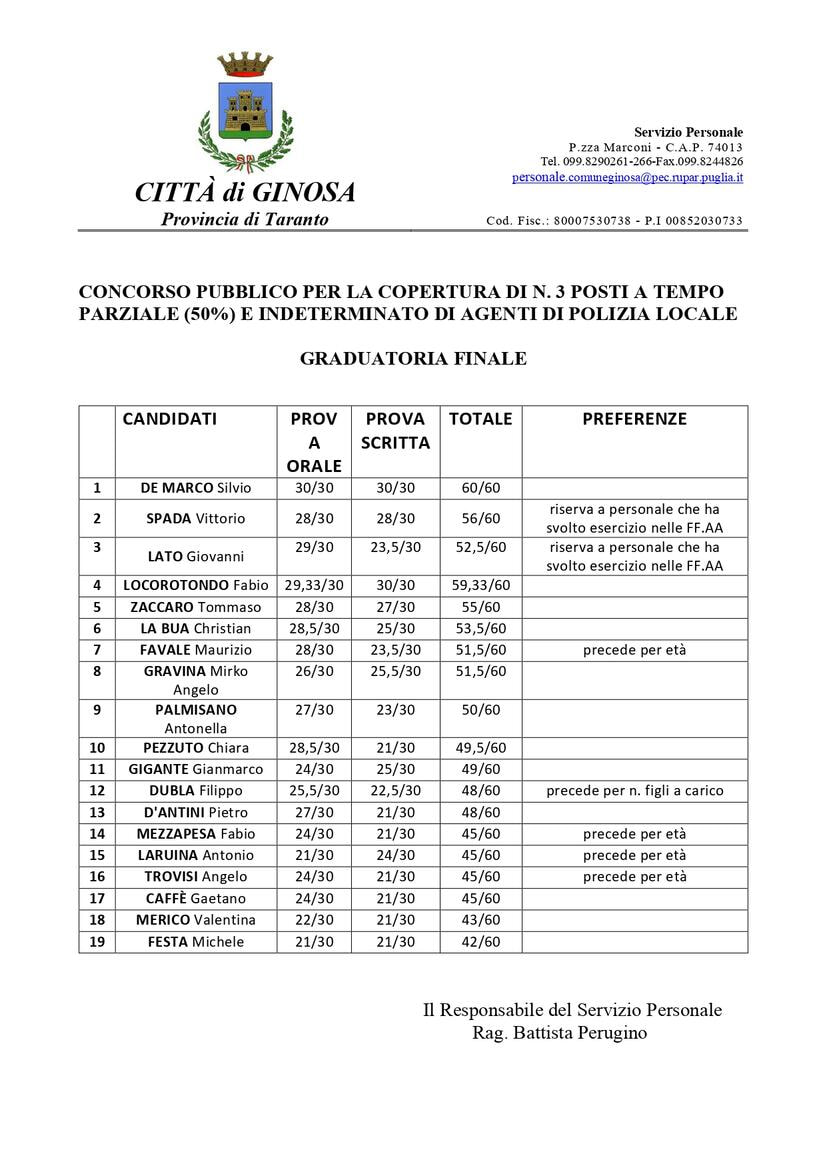 CITTÀ di GINOSA
Provincia di Taranto

Servizio Personale
P.zza Marconi - C.A.P. 74013
Tel. 099.8290261-266-Fax.099.8244826
personale.comuneginosa@pec.rupar.puglia.it

Cod. Fisc.: 80007530738 - P.I 00852030733

CONCORSO PUBBLICO PER LA COPERTURA DI N. 3 POSTI A TEMPO PARZIALE (50%) E INDETERMINATO DI AGENTI DI POLIZIA LOCALE

GRADUATORIA FINALE

| | CANDIDATI | PROVA ORALE | PROVA SCRITTA | TOTALE | PREFERENZE |
|---|---|---|---|---|---|
| 1 | DE MARCO Silvio | 30/30 | 30/30 | 60/60 | |
| 2 | SPADA Vittorio | 28/30 | 28/30 | 56/60 | riserva a personale che ha svolto esercizio nelle FF.AA |
| 3 | LATO Giovanni | 29/30 | 23,5/30 | 52,5/60 | riserva a personale che ha svolto esercizio nelle FF.AA |
| 4 | LOCOROTONDO Fabio | 29,33/30 | 30/30 | 59,33/60 | |
| 5 | ZACCARO Tommaso | 28/30 | 27/30 | 55/60 | |
| 6 | LA BUA Christian | 28,5/30 | 25/30 | 53,5/60 | |
| 7 | FAVALE Maurizio | 28/30 | 23,5/30 | 51,5/60 | precede per età |
| 8 | GRAVINA Mirko Angelo | 26/30 | 25,5/30 | 51,5/60 | |
| 9 | PALMISANO Antonella | 27/30 | 23/30 | 50/60 | |
| 10 | PEZZUTO Chiara | 28,5/30 | 21/30 | 49,5/60 | |
| 11 | GIGANTE Gianmarco | 24/30 | 25/30 | 49/60 | |
| 12 | DUBLA Filippo | 25,5/30 | 22,5/30 | 48/60 | precede per n. figli a carico |
| 13 | D'ANTINI Pietro | 27/30 | 21/30 | 48/60 | |
| 14 | MEZZAPESA Fabio | 24/30 | 21/30 | 45/60 | precede per età |
| 15 | LARUINA Antonio | 21/30 | 24/30 | 45/60 | precede per età |
| 16 | TROVISI Angelo | 24/30 | 21/30 | 45/60 | precede per età |
| 17 | CAFFÈ Gaetano | 24/30 | 21/30 | 45/60 | |
| 18 | MERICO Valentina | 22/30 | 21/30 | 43/60 | |
| 19 | FESTA Michele | 21/30 | 21/30 | 42/60 | |

Il Responsabile del Servizio Personale
Rag. Battista Perugino